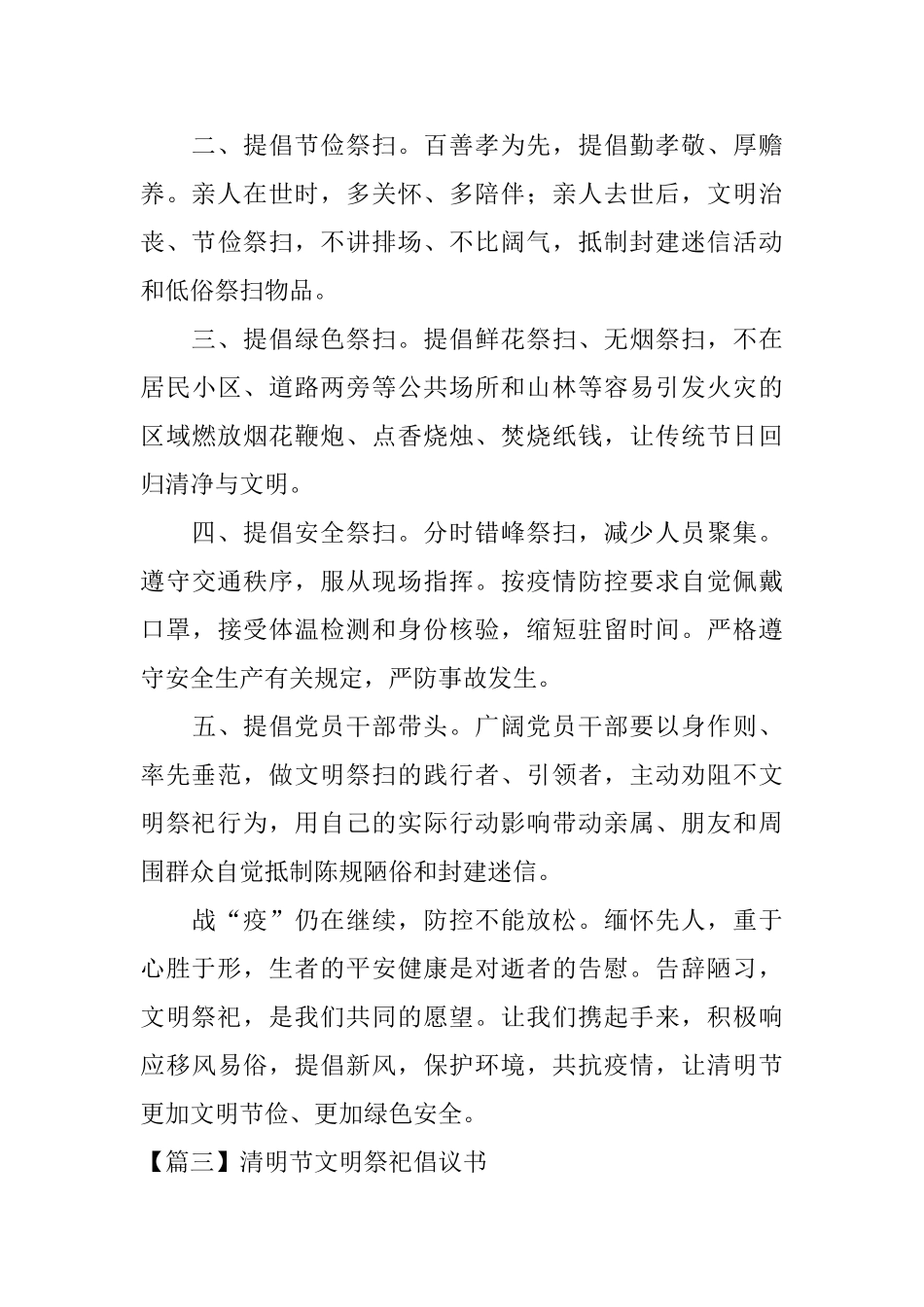 二、提倡节俭祭扫。百善孝为先，提倡勤孝敬、厚赡养。亲人在世时，多关怀、多陪伴；亲人去世后，文明治丧、节俭祭扫，不讲排场、不比阔气，抵制封建迷信活动和低俗祭扫物品。

三、提倡绿色祭扫。提倡鲜花祭扫、无烟祭扫，不在居民小区、道路两旁等公共场所和山林等容易引发火灾的区域燃放烟花鞭炮、点香烧烛、焚烧纸钱，让传统节日回归清净与文明。

四、提倡安全祭扫。分时错峰祭扫，减少人员聚集。遵守交通秩序，服从现场指挥。按疫情防控要求自觉佩戴口罩，接受体温检测和身份核验，缩短驻留时间。严格遵守安全生产有关规定，严防事故发生。

五、提倡党员干部带头。广阔党员干部要以身作则、率先垂范，做文明祭扫的践行者、引领者，主动劝阻不文明祭祀行为，用自己的实际行动影响带动亲属、朋友和周围群众自觉抵制陈规陋俗和封建迷信。

战“疫”仍在继续，防控不能放松。缅怀先人，重于心胜于形，生者的平安健康是对逝者的告慰。告辞陋习，文明祭祀，是我们共同的愿望。让我们携起手来，积极响应移风易俗，提倡新风，保护环境，共抗疫情，让清明节更加文明节俭、更加绿色安全。

【篇三】清明节文明祭祀倡议书